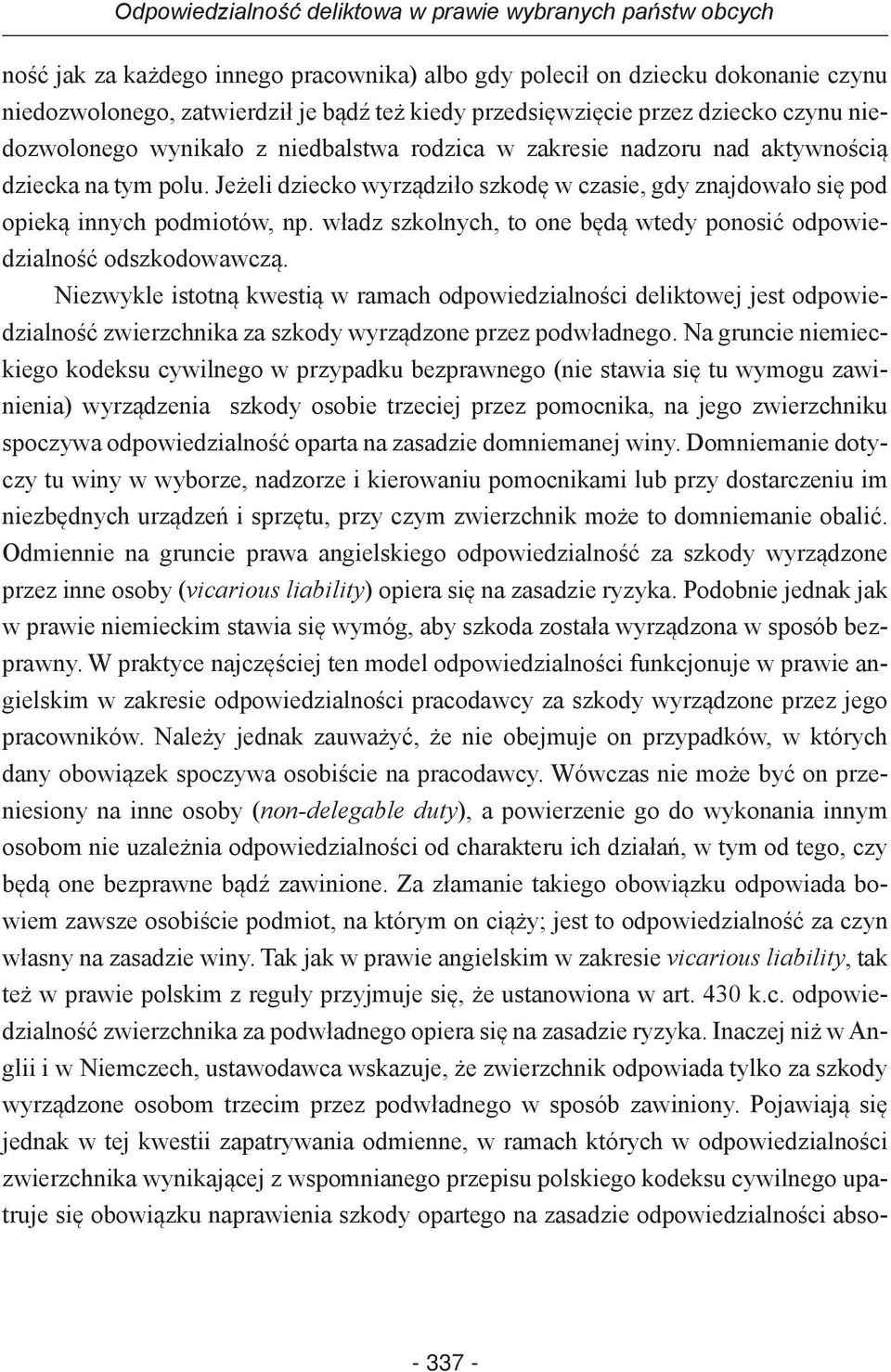 Odpowiedzialność deliktowa w prawie wybranych państw obcych

ność jak za każdego innego pracownika) albo gdy polecił on dziecku dokonanie czynu niedozwolonego, zatwierdził je bądź też kiedy przedsięwzięcie przez dziecko czynu niedozwolonego wynikało z niedbalstwa rodzica w zakresie nadzoru nad aktywnością dziecka na tym polu. Jeżeli dziecko wyrządziło szkodę w czasie, gdy znajdowało się pod opieką innych podmiotów, np. władz szkolnych, to one będą wtedy ponosić odpowiedzialność odszkodowawczą.

Niezwykle istotną kwestią w ramach odpowiedzialności deliktowej jest odpowiedzialność zwierzchnika za szkody wyrządzone przez podwładnego. Na gruncie niemieckiego kodeksu cywilnego w przypadku bezprawnego (nie stawia się tu wymogu zawinienia) wyrządzenia szkody osobie trzeciej przez pomocnika, na jego zwierzchniku spoczywa odpowiedzialność oparta na zasadzie domniemanej winy. Domniemanie dotyczy tu winy w wyborze, nadzorze i kierowaniu pomocnikami lub przy dostarczeniu im niezbędnych urządzeń i sprzętu, przy czym zwierzchnik może to domniemanie obalić. Odmiennie na gruncie prawa angielskiego odpowiedzialność za szkody wyrządzone przez inne osoby (vicarious liability) opiera się na zasadzie ryzyka. Podobnie jednak jak w prawie niemieckim stawia się wymóg, aby szkoda została wyrządzona w sposób bezprawny. W praktyce najczęściej ten model odpowiedzialności funkcjonuje w prawie angielskim w zakresie odpowiedzialności pracodawcy za szkody wyrządzone przez jego pracowników. Należy jednak zauważyć, że nie obejmuje on przypadków, w których dany obowiązek spoczywa osobiście na pracodawcy. Wówczas nie może być on przeniesiony na inne osoby (non-delegable duty), a powierzenie go do wykonania innym osobom nie uzależnia odpowiedzialności od charakteru ich działań, w tym od tego, czy będą one bezprawne bądź zawinione. Za złamanie takiego obowiązku odpowiada bowiem zawsze osobiście podmiot, na którym on ciąży; jest to odpowiedzialność za czyn własny na zasadzie winy. Tak jak w prawie angielskim w zakresie vicarious liability, tak też w prawie polskim z reguły przyjmuje się, że ustanowiona w art. 430 k.c. odpowiedzialność zwierzchnika za podwładnego opiera się na zasadzie ryzyka. Inaczej niż w Anglii i w Niemczech, ustawodawca wskazuje, że zwierzchnik odpowiada tylko za szkody wyrządzone osobom trzecim przez podwładnego w sposób zawiniony. Pojawiają się jednak w tej kwestii zapatrywania odmienne, w ramach których w odpowiedzialności zwierzchnika wynikającej z wspomnianego przepisu polskiego kodeksu cywilnego upatruje się obowiązku naprawienia szkody opartego na zasadzie odpowiedzialności abso-

- 337 -